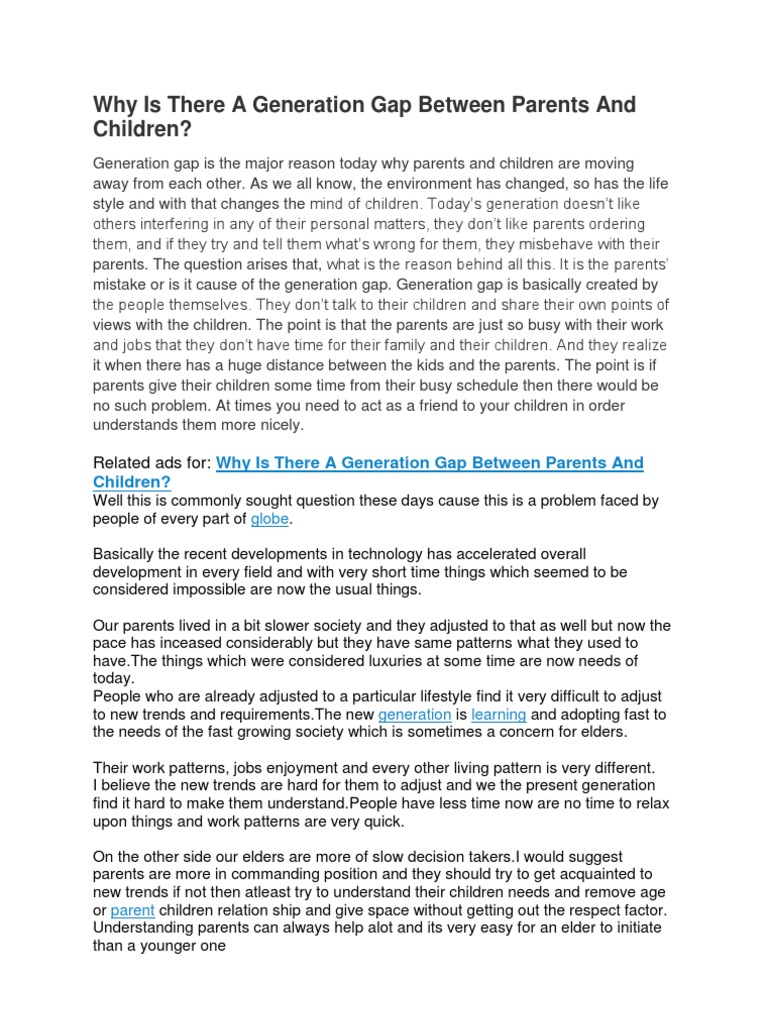 Why Is There A Generation Gap Between Parents And Children?

Generation gap is the major reason today why parents and children are moving away from each other. As we all know, the environment has changed, so has the life style and with that changes the mind of children. Today's generation doesn't like others interfering in any of their personal matters, they don't like parents ordering them, and if they try and tell them what's wrong for them, they misbehave with their parents. The question arises that, what is the reason behind all this. It is the parents' mistake or is it cause of the generation gap. Generation gap is basically created by the people themselves. They don't talk to their children and share their own points of views with the children. The point is that the parents are just so busy with their work and jobs that they don't have time for their family and their children. And they realize it when there has a huge distance between the kids and the parents. The point is if parents give their children some time from their busy schedule then there would be no such problem. At times you need to act as a friend to your children in order understands them more nicely.

Related ads for: Why Is There A Generation Gap Between Parents And Children?
Well this is commonly sought question these days cause this is a problem faced by people of every part of globe.

Basically the recent developments in technology has accelerated overall development in every field and with very short time things which seemed to be considered impossible are now the usual things.

Our parents lived in a bit slower society and they adjusted to that as well but now the pace has inceased considerably but they have same patterns what they used to have.The things which were considered luxuries at some time are now needs of today.
People who are already adjusted to a particular lifestyle find it very difficult to adjust to new trends and requirements.The new generation is learning and adopting fast to the needs of the fast growing society which is sometimes a concern for elders.

Their work patterns, jobs enjoyment and every other living pattern is very different. I believe the new trends are hard for them to adjust and we the present generation find it hard to make them understand.People have less time now are no time to relax upon things and work patterns are very quick.

On the other side our elders are more of slow decision takers.I would suggest parents are more in commanding position and they should try to get acquainted to new trends if not then atleast try to understand their children needs and remove age or parent children relation ship and give space without getting out the respect factor. Understanding parents can always help alot and its very easy for an elder to initiate than a younger one